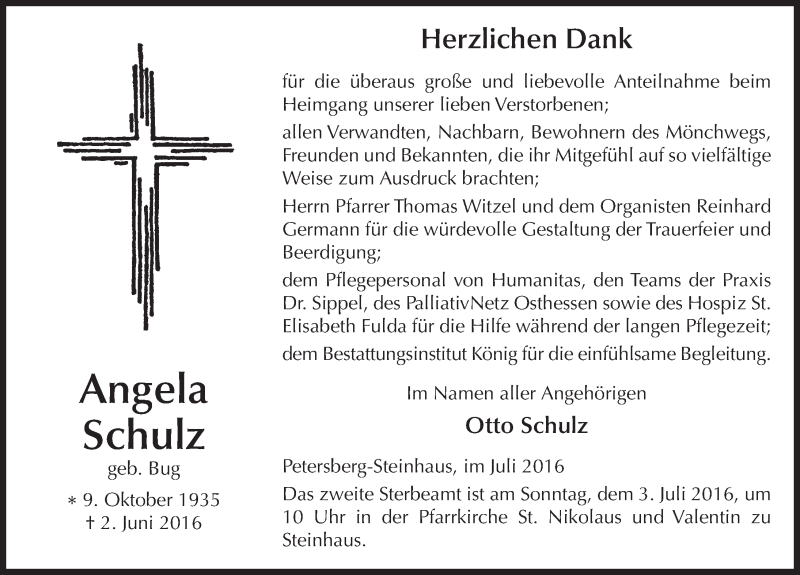 Angela
Schulz
geb. Bug
* 9. Oktober 1935
† 2. Juni 2016

Herzlichen Dank

für die überaus große und liebevolle Anteilnahme beim Heimgang unserer lieben Verstorbenen;

allen Verwandten, Nachbarn, Bewohnern des Mönchwegs, Freunden und Bekannten, die ihr Mitgefühl auf so vielfältige Weise zum Ausdruck brachten;

Herrn Pfarrer Thomas Witzel und dem Organisten Reinhard Germann für die würdevolle Gestaltung der Trauerfeier und Beerdigung;

dem Pflegepersonal von Humanitas, den Teams der Praxis Dr. Sippel, des PalliativNetz Osthessen sowie des Hospiz St. Elisabeth Fulda für die Hilfe während der langen Pflegezeit;

dem Bestattungsinstitut König für die einfühlsame Begleitung.

Im Namen aller Angehörigen
Otto Schulz

Petersberg-Steinhaus, im Juli 2016

Das zweite Sterbeamt ist am Sonntag, dem 3. Juli 2016, um 10 Uhr in der Pfarrkirche St. Nikolaus und Valentin zu Steinhaus.